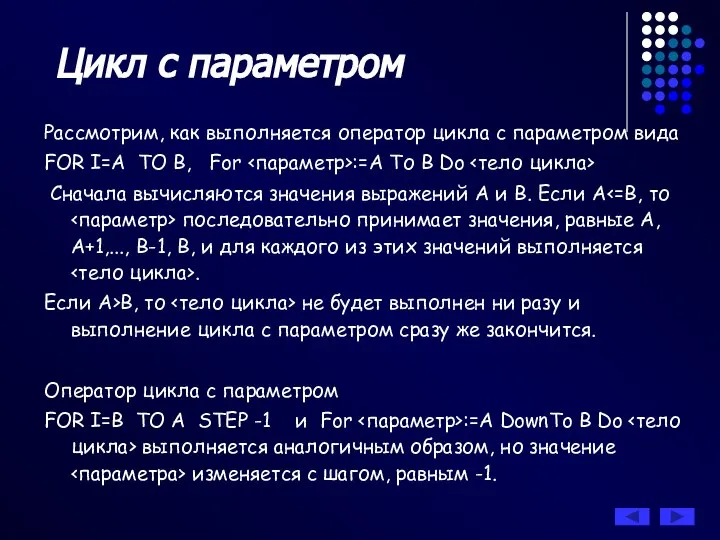 Цикл с параметром

Рассмотрим, как выполняется оператор цикла с параметром вида
FOR I=A TO B, For <параметр>:=A To B Do <тело цикла>

Сначала вычисляются значения выражений A и B. Если A<=B, то <параметр> последовательно принимает значения, равные A, A+1,..., B-1, B, и для каждого из этих значений выполняется <тело цикла>.

Если A>B, то <тело цикла> не будет выполнен ни разу и выполнение цикла с параметром сразу же закончится.

Оператор цикла с параметром
FOR I=B TO A STEP -1 и For <параметр>:=A DownTo B Do <тело цикла> выполняется аналогичным образом, но значение <параметра> изменяется с шагом, равным -1.